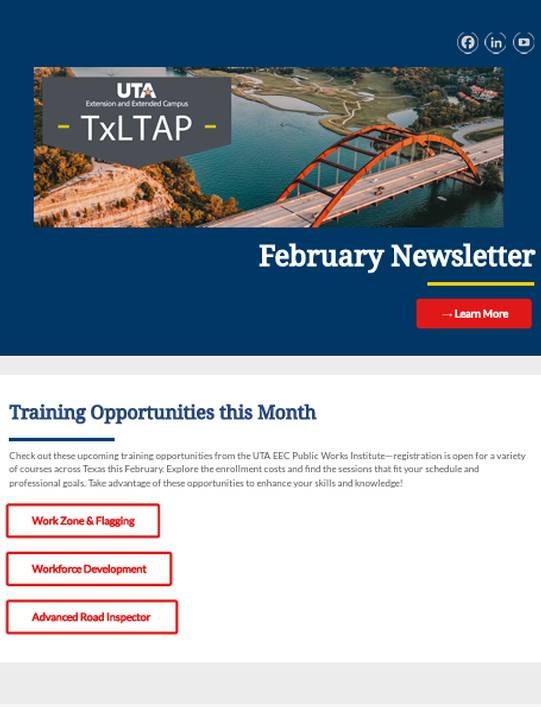 UTA
Extension and Extended Campus
- TxLTAP -

February Newsletter

→ Learn More

Training Opportunities this Month

Check out these upcoming training opportunities from the UTA EEC Public Works Institute—registration is open for a variety of courses across Texas this February. Explore the enrollment costs and find the sessions that fit your schedule and professional goals. Take advantage of these opportunities to enhance your skills and knowledge!

Work Zone & Flagging

Workforce Development

Advanced Road Inspector